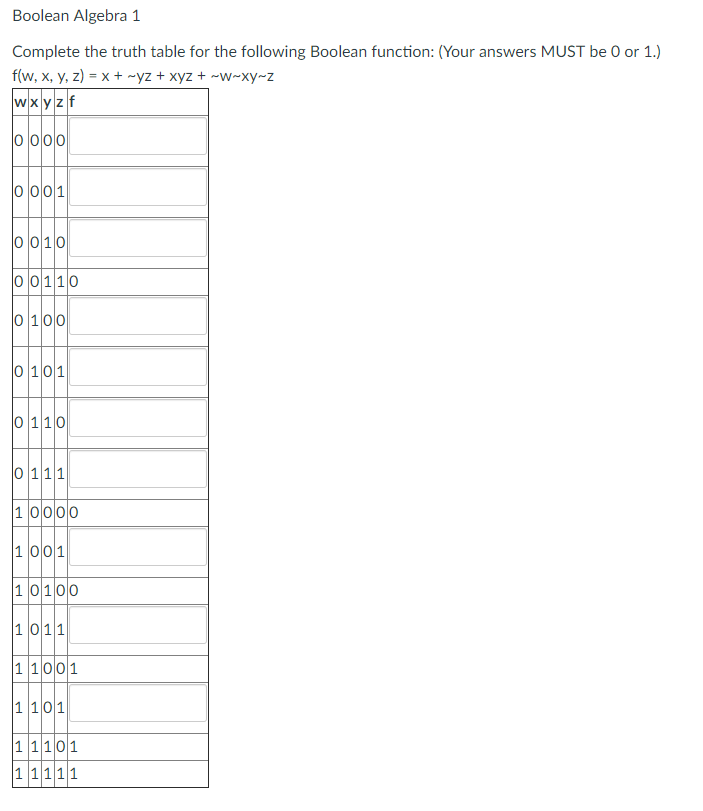 Boolean Algebra 1

Complete the truth table for the following Boolean function: (Your answers MUST be 0 or 1.)

f(w, x, y, z) = x + ~yz + xyz + ~w~xy~z

| w | x | y | z | f |
|---|---|---|---|---|
| 0 | 0 | 0 | 0 |  |
| 0 | 0 | 0 | 1 |  |
| 0 | 0 | 1 | 0 |  |
| 0 | 0 | 1 | 1 | 0 |
| 0 | 1 | 0 | 0 |  |
| 0 | 1 | 0 | 1 |  |
| 0 | 1 | 1 | 0 |  |
| 0 | 1 | 1 | 1 |  |
| 1 | 0 | 0 | 0 | 0 |
| 1 | 0 | 0 | 1 |  |
| 1 | 0 | 1 | 0 | 0 |
| 1 | 0 | 1 | 1 |  |
| 1 | 1 | 0 | 0 | 1 |
| 1 | 1 | 0 | 1 |  |
| 1 | 1 | 1 | 0 | 1 |
| 1 | 1 | 1 | 1 | 1 |